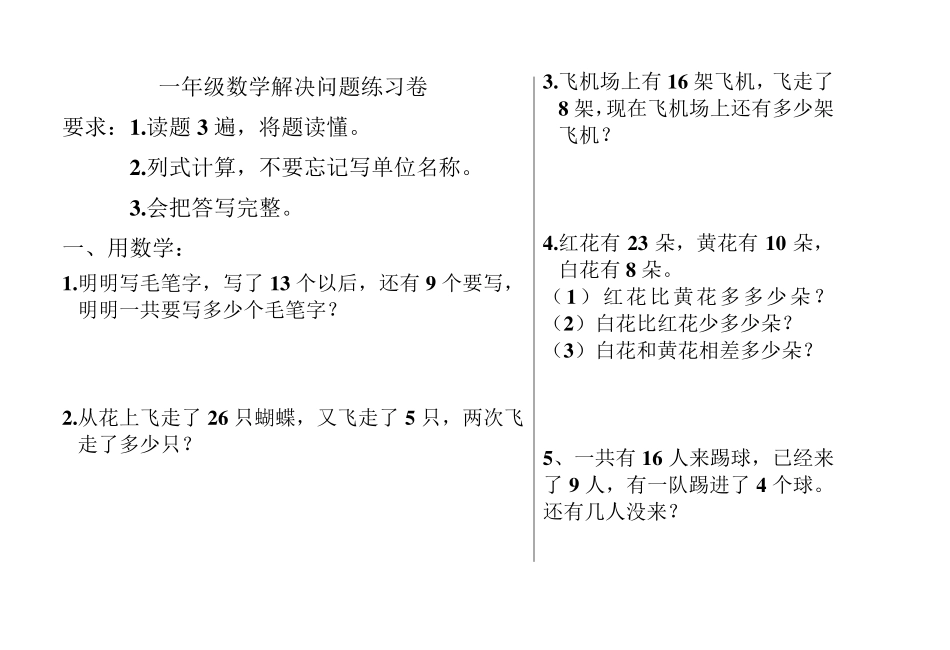 一年级数学解决问题练习卷

要求：1.读题 3 遍，将题读懂。

2.列式计算，不要忘记写单位名称。

3.会把答写完整。

一、用数学：

1.明明写毛笔字，写了 13 个以后，还有 9 个要写，明明一共要写多少个毛笔字？

2.从花上飞走了 26 只蝴蝶，又飞走了 5 只，两次飞走了多少只？

3.飞机场上有 16 架飞机，飞走了 8 架，现在飞机场上还有多少架飞机？

4.红花有 23 朵，黄花有 10 朵，白花有 8 朵。
（1）红花比黄花多多少朵？
（2）白花比红花少多少朵？
（3）白花和黄花相差多少朵？

5、一共有 16 人来踢球，已经来了 9 人，有一队踢进了 4 个球。还有几人没来？